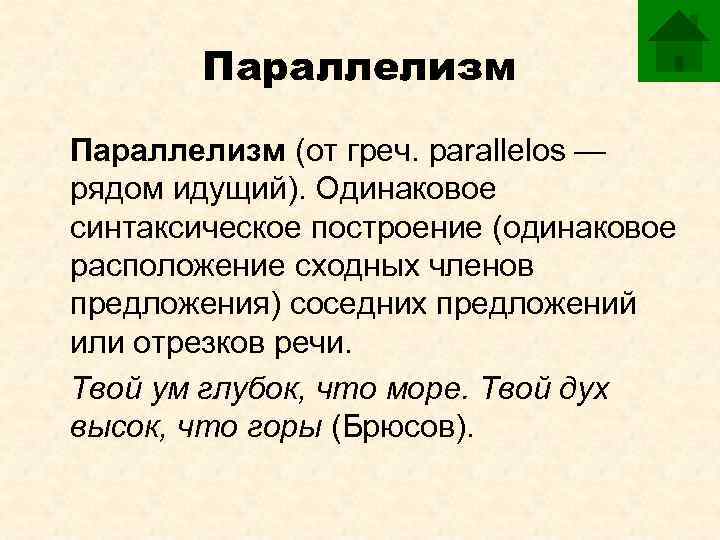 Параллелизм

Параллелизм (от греч. parallelos — рядом идущий). Одинаковое синтаксическое построение (одинаковое расположение сходных членов предложения) соседних предложений или отрезков речи.

Твой ум глубок, что море. Твой дух высок, что горы (Брюсов).